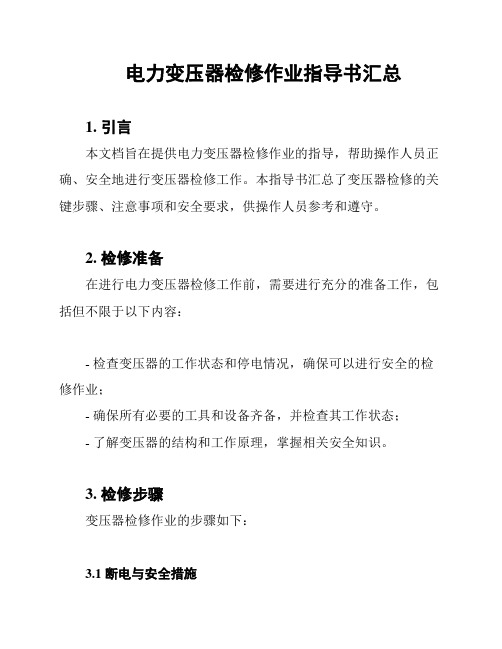 电力变压器检修作业指导书汇总

1. 引言

本文档旨在提供电力变压器检修作业的指导，帮助操作人员正确、安全地进行变压器检修工作。本指导书汇总了变压器检修的关键步骤、注意事项和安全要求，供操作人员参考和遵守。

2. 检修准备

在进行电力变压器检修工作前，需要进行充分的准备工作，包括但不限于以下内容：

- 检查变压器的工作状态和停电情况，确保可以进行安全的检修作业；

- 确保所有必要的工具和设备齐备，并检查其工作状态；

- 了解变压器的结构和工作原理，掌握相关安全知识。

3. 检修步骤

变压器检修作业的步骤如下：

3.1 断电与安全措施